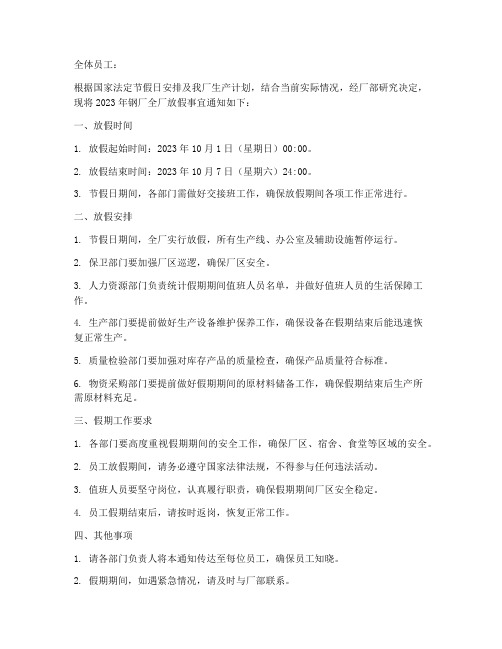 全体员工：

根据国家法定节假日安排及我厂生产计划，结合当前实际情况，经厂部研究决定，现将 2023 年钢厂全厂放假事宜通知如下：

一、放假时间

1. 放假起始时间：2023 年 10 月 1 日（星期日）00:00。

2. 放假结束时间：2023 年 10 月 7 日（星期六）24:00。

3. 节假日期间，各部门需做好交接班工作，确保放假期间各项工作正常进行。

二、放假安排

1. 节假日期间，全厂实行放假，所有生产线、办公室及辅助设施暂停运行。

2. 保卫部门要加强厂区巡逻，确保厂区安全。

3. 人力资源部门负责统计假期期间值班人员名单，并做好值班人员的生活保障工作。

4. 生产部门要提前做好生产设备维护保养工作，确保设备在假期结束后能迅速恢复正常生产。

5. 质量检验部门要加强对库存产品的质量检查，确保产品质量符合标准。

6. 物资采购部门要提前做好假期期间的原材料储备工作，确保假期结束后生产所需原材料充足。

三、假期工作要求

1. 各部门要高度重视假期期间的安全工作，确保厂区、宿舍、食堂等区域的安全。

2. 员工放假期间，请务必遵守国家法律法规，不得参与任何违法活动。

3. 值班人员要坚守岗位，认真履行职责，确保假期期间厂区安全稳定。

4. 员工假期结束后，请按时返岗，恢复正常工作。

四、其他事项

1. 请各部门负责人将本通知传达至每位员工，确保员工知晓。

2. 假期期间，如遇紧急情况，请及时与厂部联系。